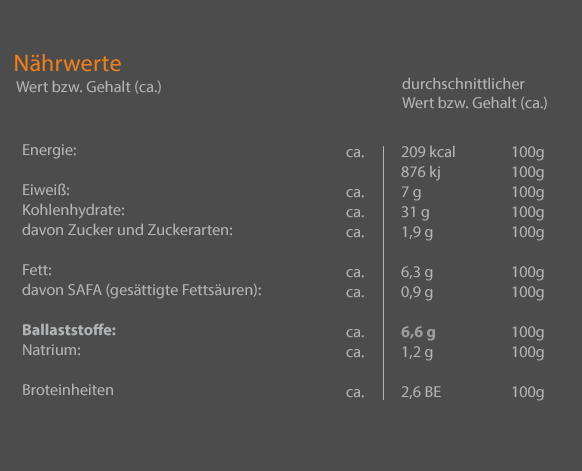 Nährwerte
Wert bzw. Gehalt (ca.)

durchschnittlicher
Wert bzw. Gehalt (ca.)

| | | | |
|---|---|---|---|
| Energie: | ca. | 209 kcal | 100g |
| | | 876 kj | 100g |
| Eiweiß: | ca. | 7 g | 100g |
| Kohlenhydrate: | ca. | 31 g | 100g |
| davon Zucker und Zuckerarten: | ca. | 1,9 g | 100g |
| Fett: | ca. | 6,3 g | 100g |
| davon SAFA (gesättigte Fettsäuren): | ca. | 0,9 g | 100g |
| **Ballaststoffe:** | ca. | **6,6 g** | 100g |
| Natrium: | ca. | 1,2 g | 100g |
| Broteinheiten | ca. | 2,6 BE | 100g |